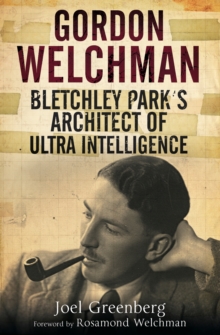 GORDON WELCHMAN

BLETCHLEY PARK'S ARCHITECT OF ULTRA INTELLIGENCE

Joel Greenberg

Foreword by Rosamond Welchman